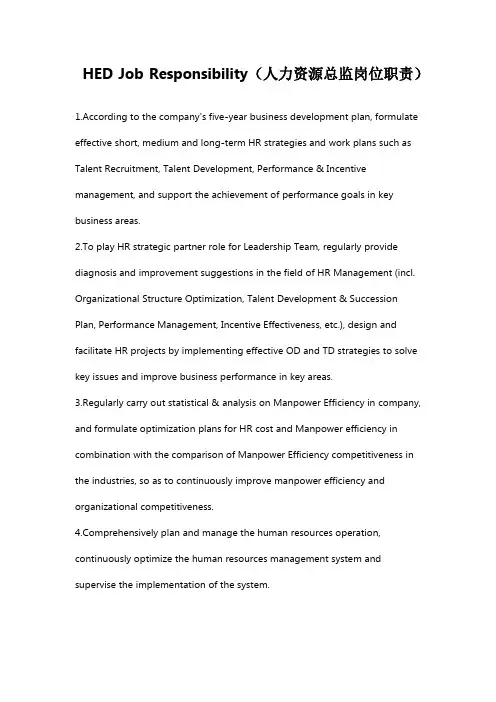 HED Job Responsibility（人力资源总监岗位职责）

1.According to the company's five-year business development plan, formulate effective short, medium and long-term HR strategies and work plans such as Talent Recruitment, Talent Development, Performance & Incentive management, and support the achievement of performance goals in key business areas.

2.To play HR strategic partner role for Leadership Team, regularly provide diagnosis and improvement suggestions in the field of HR Management (incl. Organizational Structure Optimization, Talent Development & Succession Plan, Performance Management, Incentive Effectiveness, etc.), design and facilitate HR projects by implementing effective OD and TD strategies to solve key issues and improve business performance in key areas.

3.Regularly carry out statistical & analysis on Manpower Efficiency in company, and formulate optimization plans for HR cost and Manpower efficiency in combination with the comparison of Manpower Efficiency competitiveness in the industries, so as to continuously improve manpower efficiency and organizational competitiveness.

4.Comprehensively plan and manage the human resources operation, continuously optimize the human resources management system and supervise the implementation of the system.